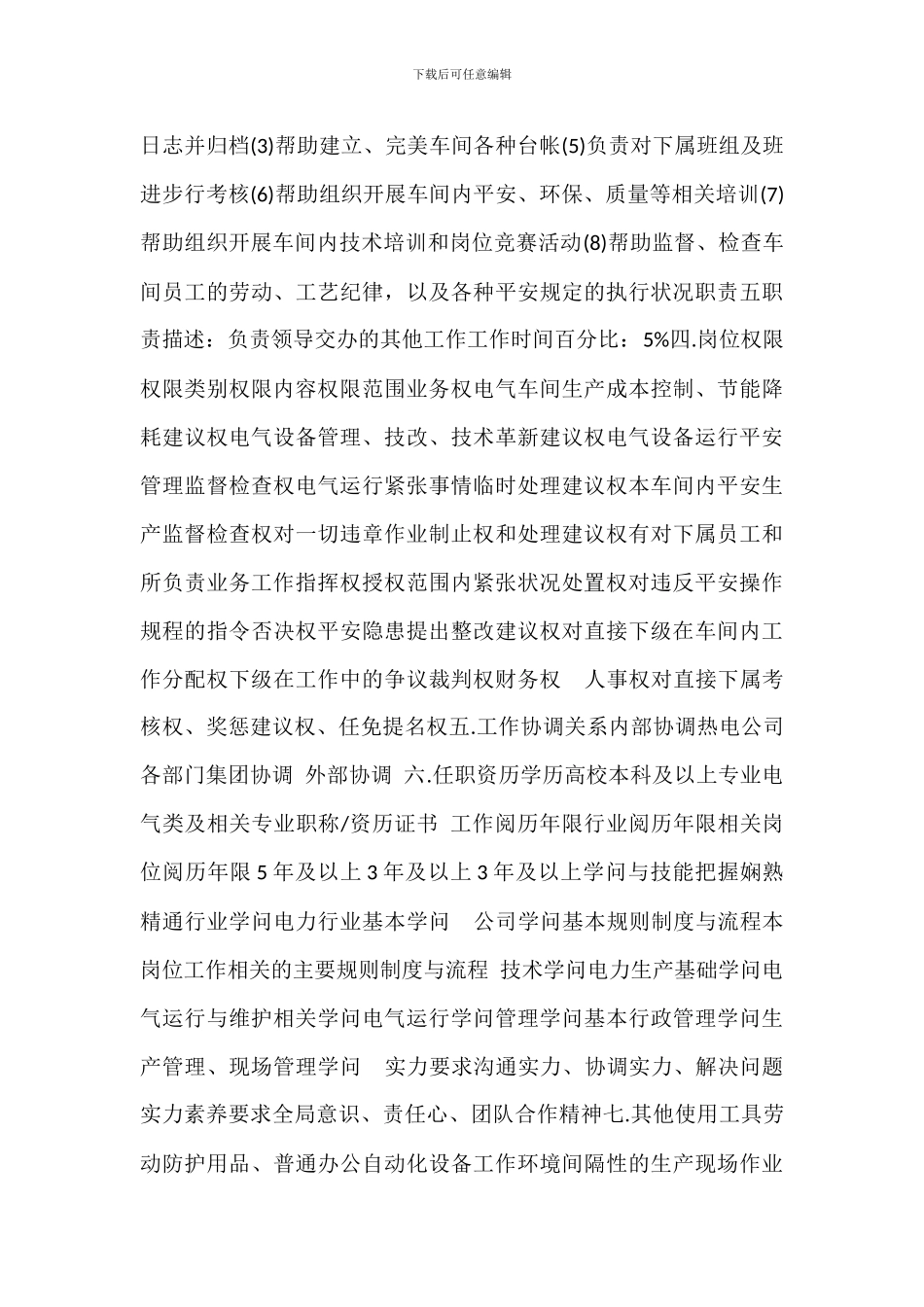 下载后可任意编辑

日志并归档(3)帮助建立、完美车间各种台帐(5)负责对下属班组及班进步行考核(6)帮助组织开展车间内平安、环保、质量等相关培训(7)帮助组织开展车间内技术培训和岗位竞赛活动(8)帮助监督、检查车间员工的劳动、工艺纪律，以及各种平安规定的执行状况职责五职责描述：负责领导交办的其他工作工作时间百分比：5%四.岗位权限权限类别权限内容权限范围业务权电气车间生产成本控制、节能降耗建议权电气设备管理、技改、技术革新建议权电气设备运行平安管理监督检查权电气运行紧张事情临时处理建议权本车间内平安生产监督检查权对一切违章作业制止权和处理建议权有对下属员工和所负责业务工作指挥权授权范围内紧张状况处置权对违反平安操作规程的指令否决权平安隐患提出整改建议权对直接下级在车间内工作分配权下级在工作中的争议裁判权财务权 人事权对直接下属考核权、奖惩建议权、任免提名权五.工作协调关系内部协调热电公司各部门集团协调 外部协调 六.任职资历学历高校本科及以上专业电气类及相关专业职称/资历证书 工作阅历年限行业阅历年限相关岗位阅历年限 5 年及以上 3 年及以上 3 年及以上学问与技能把握娴熟精通行业学问电力行业基本学问 公司学问基本规则制度与流程本岗位工作相关的主要规则制度与流程 技术学问电力生产基础学问电气运行与维护相关学问电气运行学问管理学问基本行政管理学问生产管理、现场管理学问 实力要求沟通实力、协调实力、解决问题实力素养要求全局意识、责任心、团队合作精神七.其他使用工具劳动防护用品、普通办公自动化设备工作环境间隔性的生产现场作业